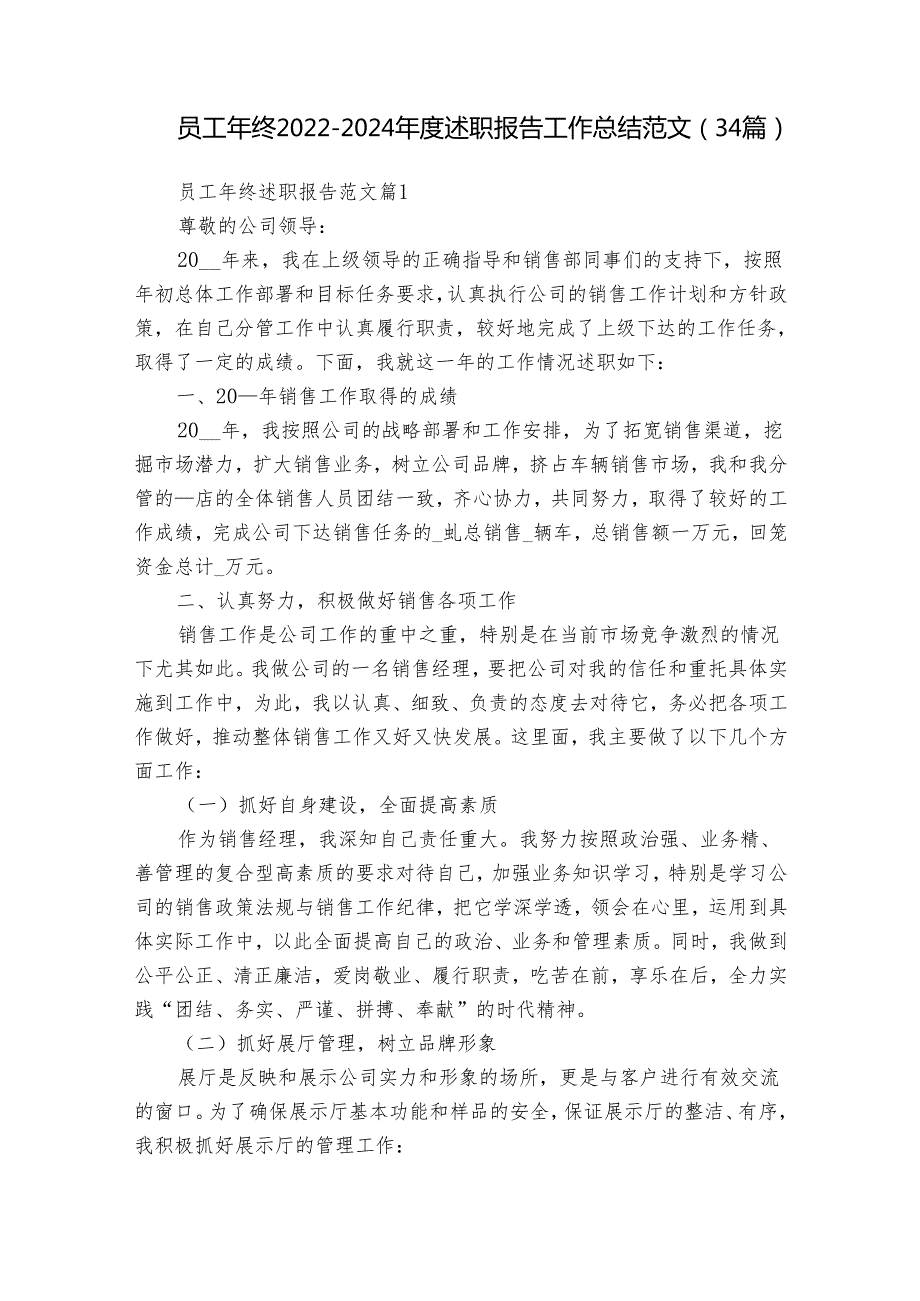 员工年终2022-2024年度述职报告工作总结范文（34篇）

员工年终述职报告范文篇1

尊敬的公司领导：

20__年来，我在上级领导的正确指导和销售部同事们的支持下，按照年初总体工作部署和目标任务要求，认真执行公司的销售工作计划和方针政策，在自己分管工作中认真履行职责，较好地完成了上级下达的工作任务，取得了一定的成绩。下面，我就这一年的工作情况述职如下：

一、20—年销售工作取得的成绩

20__年，我按照公司的战略部署和工作安排，为了拓宽销售渠道，挖掘市场潜力，扩大销售业务，树立公司品牌，挤占车辆销售市场，我和我分管的—店的全体销售人员团结一致，齐心协力，共同努力，取得了较好的工作成绩，完成公司下达销售任务的_虬总销售_辆车，总销售额一万元，回笼资金总计_万元。

二、认真努力，积极做好销售各项工作

销售工作是公司工作的重中之重，特别是在当前市场竞争激烈的情况下尤其如此。我做公司的一名销售经理，要把公司对我的信任和重托具体实施到工作中，为此，我以认真、细致、负责的态度去对待它，务必把各项工作做好，推动整体销售工作又好又快发展。这里面，我主要做了以下几个方面工作：

（一）抓好自身建设，全面提高素质

作为销售经理，我深知自己责任重大。我努力按照政治强、业务精、善管理的复合型高素质的要求对待自己，加强业务知识学习，特别是学习公司的销售政策法规与销售工作纪律，把它学深学透，领会在心里，运用到具体实际工作中，以此全面提高自己的政治、业务和管理素质。同时，我做到公平公正、清正廉洁，爱岗敬业、履行职责，吃苦在前，享乐在后，全力实践“团结、务实、严谨、拼搏、奉献”的时代精神。

（二）抓好展厅管理，树立品牌形象

展厅是反映和展示公司实力和形象的场所，更是与客户进行有效交流的窗口。为了确保展示厅基本功能和样品的安全，保证展示厅的整洁、有序，我积极抓好展示厅的管理工作：